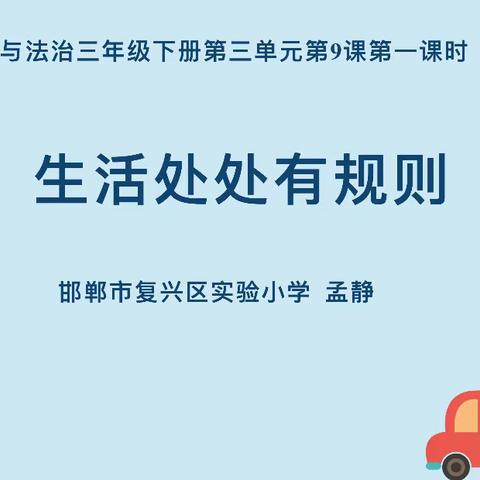 与法治三年级下册第三单元第9课第一课时

生活处处有规则

邯郸市复兴区实验小学 孟静